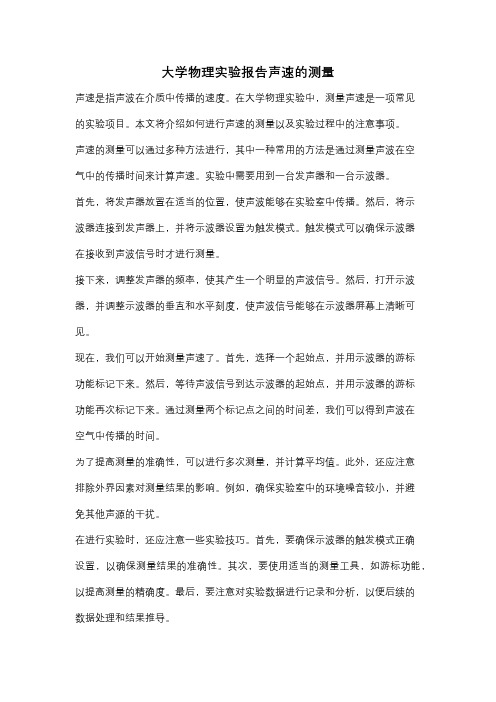 大学物理实验报告声速的测量

声速是指声波在介质中传播的速度。在大学物理实验中，测量声速是一项常见的实验项目。本文将介绍如何进行声速的测量以及实验过程中的注意事项。

声速的测量可以通过多种方法进行，其中一种常用的方法是通过测量声波在空气中的传播时间来计算声速。实验中需要用到一台发声器和一台示波器。

首先，将发声器放置在适当的位置，使声波能够在实验室中传播。然后，将示波器连接到发声器上，并将示波器设置为触发模式。触发模式可以确保示波器在接收到声波信号时才进行测量。

接下来，调整发声器的频率，使其产生一个明显的声波信号。然后，打开示波器，并调整示波器的垂直和水平刻度，使声波信号能够在示波器屏幕上清晰可见。

现在，我们可以开始测量声速了。首先，选择一个起始点，并用示波器的游标功能标记下来。然后，等待声波信号到达示波器的起始点，并用示波器的游标功能再次标记下来。通过测量两个标记点之间的时间差，我们可以得到声波在空气中传播的时间。

为了提高测量的准确性，可以进行多次测量，并计算平均值。此外，还应注意排除外界因素对测量结果的影响。例如，确保实验室中的环境噪音较小，并避免其他声源的干扰。

在进行实验时，还应注意一些实验技巧。首先，要确保示波器的触发模式正确设置，以确保测量结果的准确性。其次，要使用适当的测量工具，如游标功能，以提高测量的精确度。最后，要注意对实验数据进行记录和分析，以便后续的数据处理和结果推导。